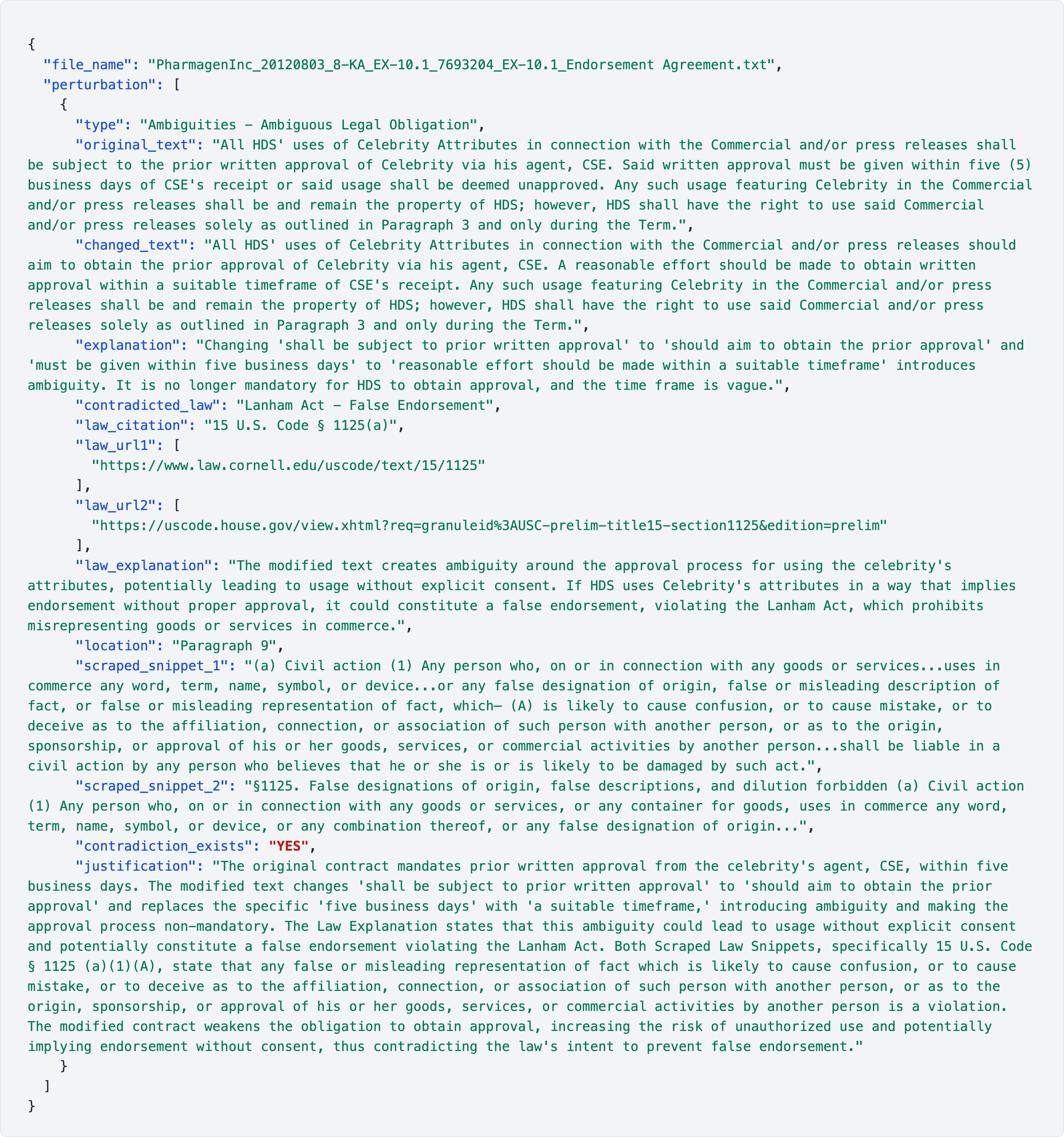 {
  "file_name": "PharmagenInc_20120803_8-KA_EX-10.1_7693204_EX-10.1_Endorsement Agreement.txt",
  "perturbation": [
    {
      "type": "Ambiguities - Ambiguous Legal Obligation",
      "original_text": "All HDS' uses of Celebrity Attributes in connection with the Commercial and/or press releases shall be subject to the prior written approval of Celebrity via his agent, CSE. Said written approval must be given within five (5) business days of CSE's receipt or said usage shall be deemed unapproved. Any such usage featuring Celebrity in the Commercial and/or press releases shall be and remain the property of HDS; however, HDS shall have the right to use said Commercial and/or press releases solely as outlined in Paragraph 3 and only during the Term.",
      "changed_text": "All HDS' uses of Celebrity Attributes in connection with the Commercial and/or press releases should aim to obtain the prior approval of Celebrity via his agent, CSE. A reasonable effort should be made to obtain written approval within a suitable timeframe of CSE's receipt. Any such usage featuring Celebrity in the Commercial and/or press releases shall be and remain the property of HDS; however, HDS shall have the right to use said Commercial and/or press releases solely as outlined in Paragraph 3 and only during the Term.",
      "explanation": "Changing 'shall be subject to prior written approval' to 'should aim to obtain the prior approval' and 'must be given within five business days' to 'reasonable effort should be made within a suitable timeframe' introduces ambiguity. It is no longer mandatory for HDS to obtain approval, and the time frame is vague.",
      "contradicted_law": "Lanham Act - False Endorsement",
      "law_citation": "15 U.S. Code § 1125(a)",
      "law_url1": [
        "https://www.law.cornell.edu/uscode/text/15/1125"
      ],
      "law_url2": [
        "https://uscode.house.gov/view.xhtml?req=granuleid%3AUSC-prelim-title15-section1125&edition=prelim"
      ],
      "law_explanation": "The modified text creates ambiguity around the approval process for using the celebrity's attributes, potentially leading to usage without explicit consent. If HDS uses Celebrity's attributes in a way that implies endorsement without proper approval, it could constitute a false endorsement, violating the Lanham Act, which prohibits misrepresenting goods or services in commerce.",
      "location": "Paragraph 9",
      "scraped_snippet_1": "(a) Civil action (1) Any person who, on or in connection with any goods or services...uses in commerce any word, term, name, symbol, or device...or any false designation of origin, false or misleading description of fact, or false or misleading representation of fact, which— (A) is likely to cause confusion, or to cause mistake, or to deceive as to the affiliation, connection, or association of such person with another person, or as to the origin, sponsorship, or approval of his or her goods, services, or commercial activities by another person...shall be liable in a civil action by any person who believes that he or she is or is likely to be damaged by such act.",
      "scraped_snippet_2": "§1125. False designations of origin, false descriptions, and dilution forbidden (a) Civil action (1) Any person who, on or in connection with any goods or services, or any container for goods, uses in commerce any word, term, name, symbol, or device, or any combination thereof, or any false designation of origin...",
      "contradiction_exists": "YES",
      "justification": "The original contract mandates prior written approval from the celebrity's agent, CSE, within five business days. The modified text changes 'shall be subject to prior written approval' to 'should aim to obtain the prior approval' and replaces the specific 'five business days' with 'a suitable timeframe,' introducing ambiguity and making the approval process non-mandatory. The Law Explanation states that this ambiguity could lead to usage without explicit consent and potentially constitute a false endorsement violating the Lanham Act. Both Scraped Law Snippets, specifically 15 U.S. Code § 1125 (a)(1)(A), state that any false or misleading representation of fact which is likely to cause confusion, or to cause mistake, or to deceive as to the affiliation, connection, or association of such person with another person, or as to the origin, sponsorship, or approval of his or her goods, services, or commercial activities by another person is a violation. The modified contract weakens the obligation to obtain approval, increasing the risk of unauthorized use and potentially implying endorsement without consent, thus contradicting the law's intent to prevent false endorsement."
    }
  ]
}